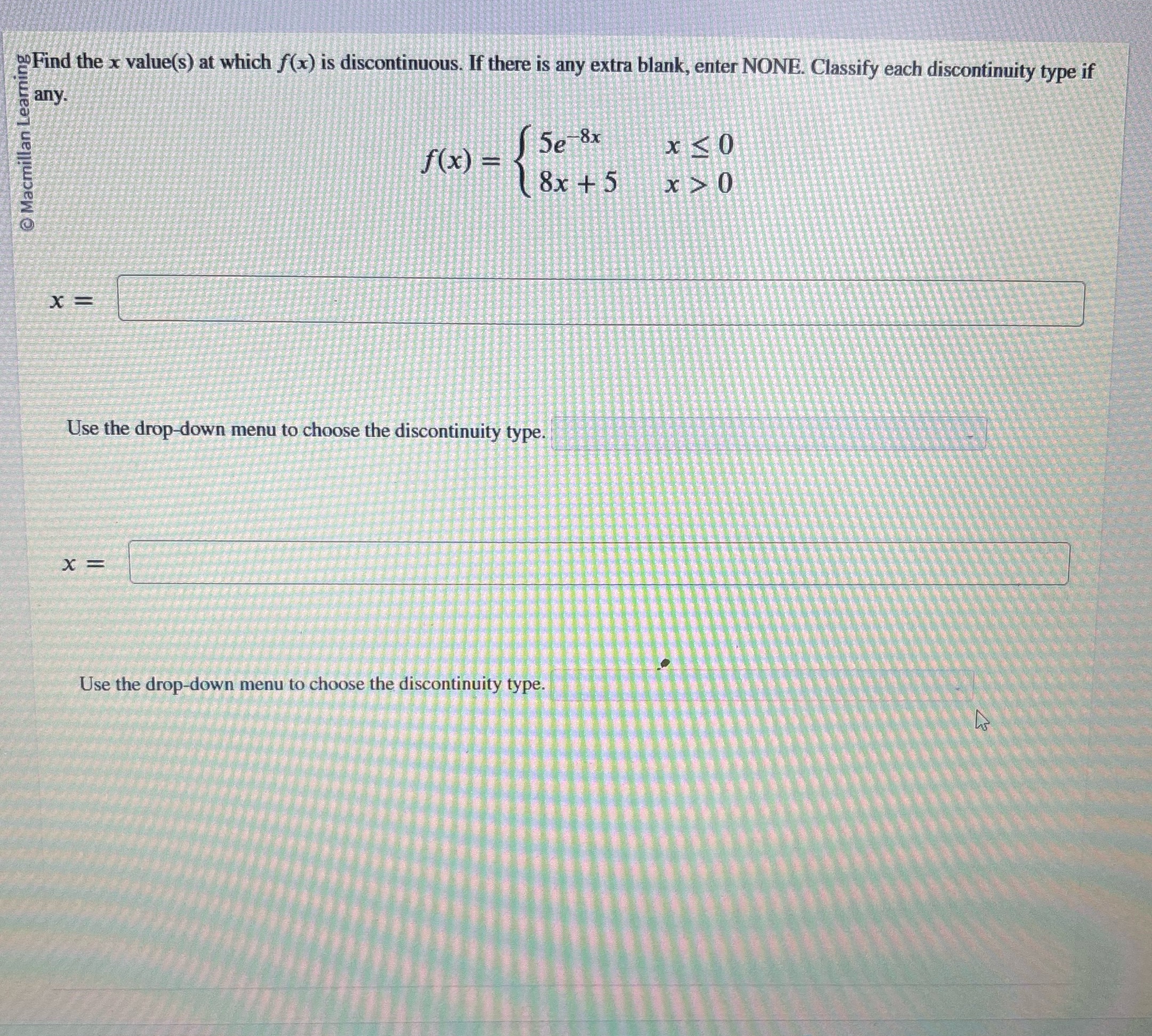 © Macmillan Learning

Find the $x$ value(s) at which $f(x)$ is discontinuous. If there is any extra blank, enter NONE. Classify each discontinuity type if any.

$f(x) = \begin{cases} 5e^{-8x} & x \leq 0 \\ 8x + 5 & x > 0 \end{cases}$

$x =$

Use the drop-down menu to choose the discontinuity type.

$x =$

Use the drop-down menu to choose the discontinuity type.